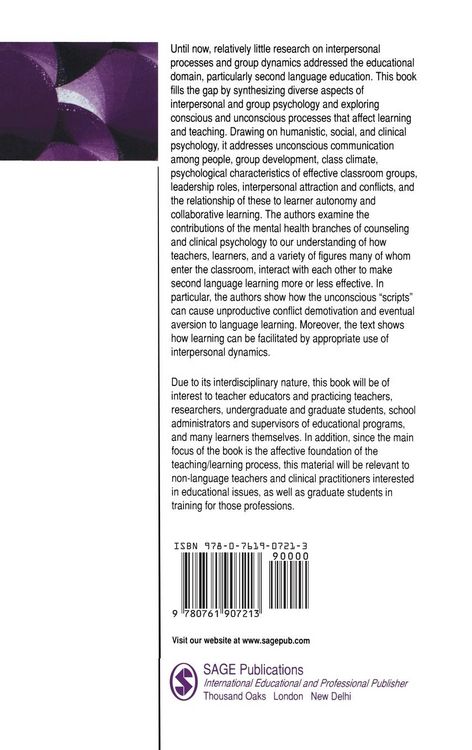 Until now, relatively little research on interpersonal processes and group dynamics addressed the educational domain, particularly second language education. This book fills the gap by synthesizing diverse aspects of interpersonal and group psychology and exploring conscious and unconscious processes that affect learning and teaching. Drawing on humanistic, social, and clinical psychology, it addresses unconscious communication among people, group development, class climate, psychological characteristics of effective classroom groups, leadership roles, interpersonal attraction and conflicts, and the relationship of these to learner autonomy and collaborative learning. The authors examine the contributions of the mental health branches of counseling and clinical psychology to our understanding of how teachers, learners, and a variety of figures many of whom enter the classroom, interact with each other to make second language learning more or less effective. In particular, the authors show how the unconscious "scripts" can cause unproductive conflict demotivation and eventual aversion to language learning. Moreover, the text shows how learning can be facilitated by appropriate use of interpersonal dynamics.

Due to its interdisciplinary nature, this book will be of interest to teacher educators and practicing teachers, researchers, undergraduate and graduate students, school administrators and supervisors of educational programs, and many learners themselves. In addition, since the main focus of the book is the affective foundation of the teaching/learning process, this material will be relevant to non-language teachers and clinical practitioners interested in educational issues, as well as graduate students in training for those professions.

ISBN 978-0-7619-0721-3
90000
9 780761 907213

Visit our website at www.sagepub.com

SAGE Publications
International Educational and Professional Publisher
Thousand Oaks London New Delhi